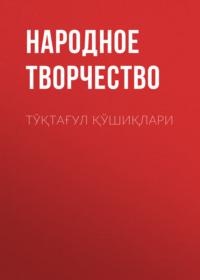 НАРОДНОЕ ТВОРЧЕСТВО

ТЎҚТАҒУЛ ҚЎШИҚЛАРИ